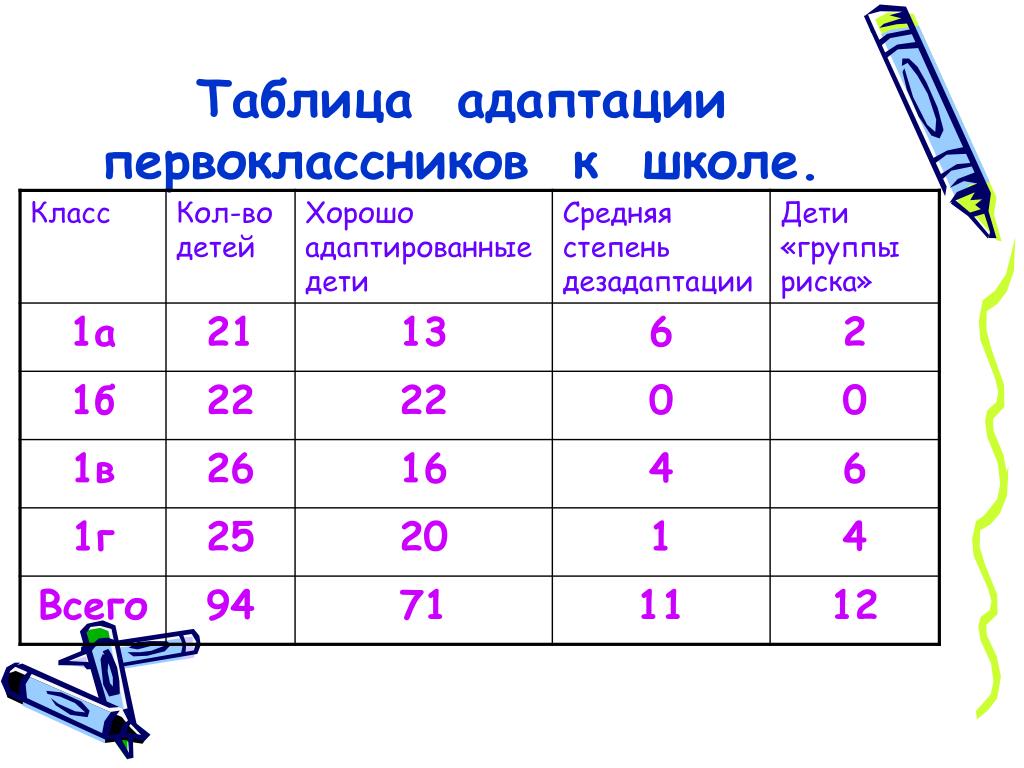 Таблица адаптации первоклассников к школе.

| Класс | Кол-во детей | Хорошо адаптированные дети | Средняя степень дезадаптации | Дети «группы риска» |
|---|---|---|---|---|
| 1а | 21 | 13 | 6 | 2 |
| 1б | 22 | 22 | 0 | 0 |
| 1в | 26 | 16 | 4 | 6 |
| 1г | 25 | 20 | 1 | 4 |
| Всего | 94 | 71 | 11 | 12 |